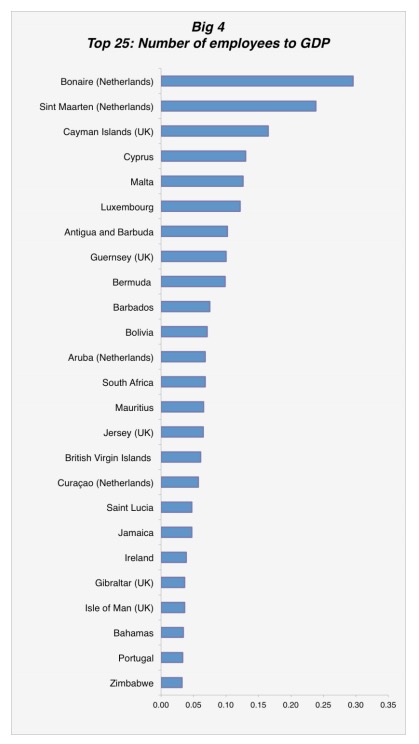 Big 4
Top 25: Number of employees to GDP

Bonaire (Netherlands)
Sint Maarten (Netherlands)
Cayman Islands (UK)
Cyprus
Malta
Luxembourg
Antigua and Barbuda
Guernsey (UK)
Bermuda
Barbados
Bolivia
Aruba (Netherlands)
South Africa
Mauritius
Jersey (UK)
British Virgin Islands
Curaçao (Netherlands)
Saint Lucia
Jamaica
Ireland
Gibraltar (UK)
Isle of Man (UK)
Bahamas
Portugal
Zimbabwe

0.00 0.05 0.10 0.15 0.20 0.25 0.30 0.35